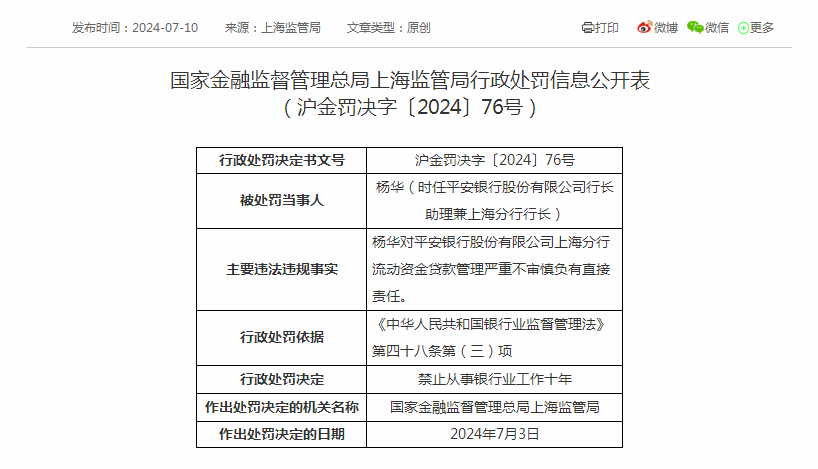 发布时间：2024-07-10　来源：上海监管局　文章类型：原创

打印　微博　微信　更多

国家金融监督管理总局上海监管局行政处罚信息公开表
（沪金罚决字〔2024〕76号）

| 行政处罚决定书文号 | 沪金罚决字〔2024〕76号 |
|---|---|
| 被处罚当事人 | 杨华（时任平安银行股份有限公司行长助理兼上海分行行长） |
| 主要违法违规事实 | 杨华对平安银行股份有限公司上海分行流动资金贷款管理严重不审慎负有直接责任。 |
| 行政处罚依据 | 《中华人民共和国银行业监督管理法》第四十八条第（三）项 |
| 行政处罚决定 | 禁止从事银行业工作十年 |
| 作出处罚决定的机关名称 | 国家金融监督管理总局上海监管局 |
| 作出处罚决定的日期 | 2024年7月3日 |